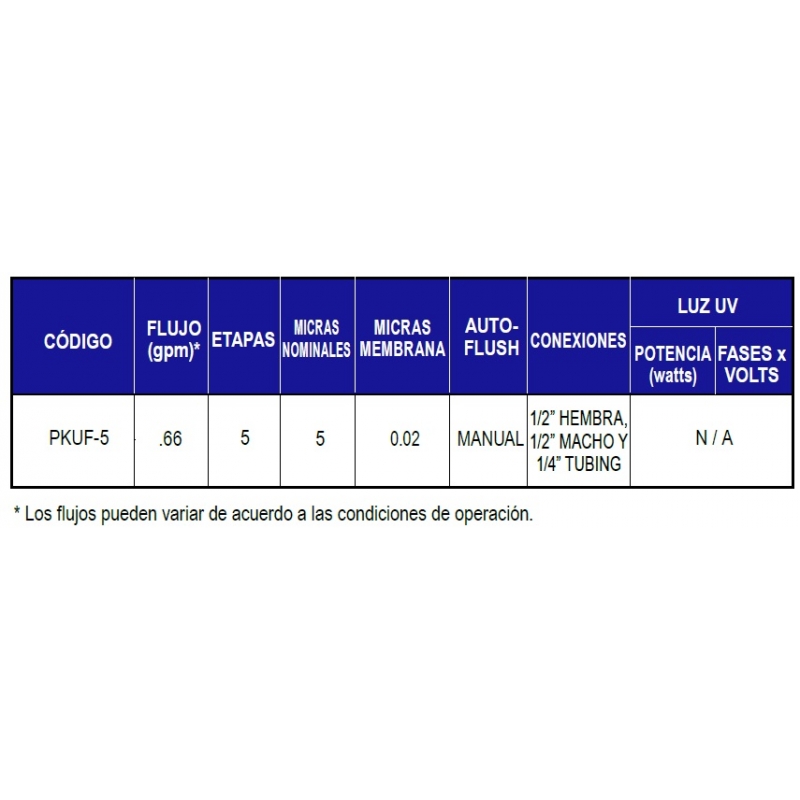 | CÓDIGO | FLUJO (gpm)* | ETAPAS | MICRAS NOMINALES | MICRAS MEMBRANA | AUTO-FLUSH | CONEXIONES | LUZ UV | |
|---|---|---|---|---|---|---|---|---|
| | | | | | | | POTENCIA (watts) | FASES x VOLTS |
| PKUF-5 | .66 | 5 | 5 | 0.02 | MANUAL | 1/2" HEMBRA, 1/2" MACHO Y 1/4" TUBING | N / A | |

* Los flujos pueden variar de acuerdo a las condiciones de operación.